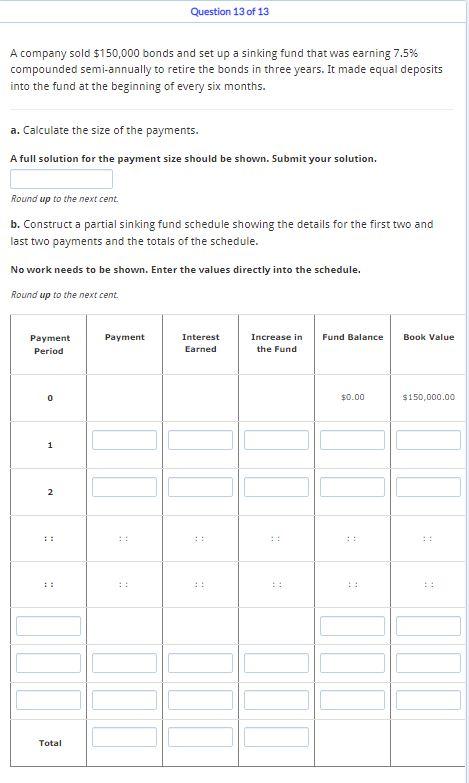 Question 13 of 13

A company sold $150,000 bonds and set up a sinking fund that was earning 7.5% compounded semi-annually to retire the bonds in three years. It made equal deposits into the fund at the beginning of every six months.

a. Calculate the size of the payments.

A full solution for the payment size should be shown. Submit your solution.

Round up to the next cent.

b. Construct a partial sinking fund schedule showing the details for the first two and last two payments and the totals of the schedule.

No work needs to be shown. Enter the values directly into the schedule.

Round up to the next cent.

| Payment Period | Payment | Interest Earned | Increase in the Fund | Fund Balance | Book Value |
|---|---|---|---|---|---|
| 0 | | | | $0.00 | $150,000.00 |
| 1 | | | | | |
| 2 | | | | | |
| :: | :: | :: | :: | :: | :: |
| :: | :: | :: | :: | :: | :: |
| | | | | | |
| | | | | | |
| | | | | | |
| Total | | | | | |